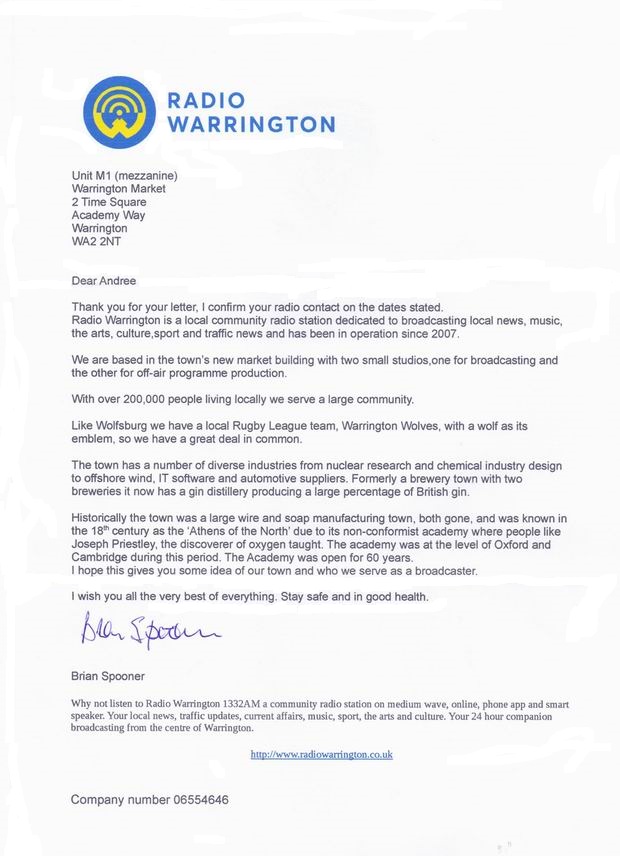 RADIO
WARRINGTON

Unit M1 (mezzanine)
Warrington Market
2 Time Square
Academy Way
Warrington
WA2 2NT

Dear Andree

Thank you for your letter, I confirm your radio contact on the dates stated.
Radio Warrington is a local community radio station dedicated to broadcasting local news, music, the arts, culture,sport and traffic news and has been in operation since 2007.

We are based in the town's new market building with two small studios,one for broadcasting and the other for off-air programme production.

With over 200,000 people living locally we serve a large community.

Like Wolfsburg we have a local Rugby League team, Warrington Wolves, with a wolf as its emblem, so we have a great deal in common.

The town has a number of diverse industries from nuclear research and chemical industry design to offshore wind, IT software and automotive suppliers. Formerly a brewery town with two breweries it now has a gin distillery producing a large percentage of British gin.

Historically the town was a large wire and soap manufacturing town, both gone, and was known in the 18$^{th}$ century as the 'Athens of the North' due to its non-conformist academy where people like Joseph Priestley, the discoverer of oxygen taught. The academy was at the level of Oxford and Cambridge during this period. The Academy was open for 60 years.
I hope this gives you some idea of our town and who we serve as a broadcaster.

I wish you all the very best of everything. Stay safe and in good health.

Brian Spooner

Brian Spooner

Why not listen to Radio Warrington 1332AM a community radio station on medium wave, online, phone app and smart speaker. Your local news, traffic updates, current affairs, music, sport, the arts and culture. Your 24 hour companion broadcasting from the centre of Warrington.

http://www.radiowarrington.co.uk

Company number 06554646